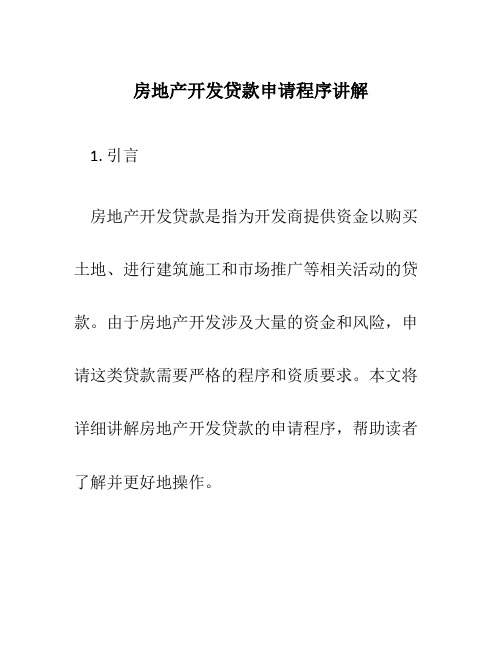 房地产开发贷款申请程序讲解

1. 引言

房地产开发贷款是指为开发商提供资金以购买土地、进行建筑施工和市场推广等相关活动的贷款。由于房地产开发涉及大量的资金和风险，申请这类贷款需要严格的程序和资质要求。本文将详细讲解房地产开发贷款的申请程序，帮助读者了解并更好地操作。